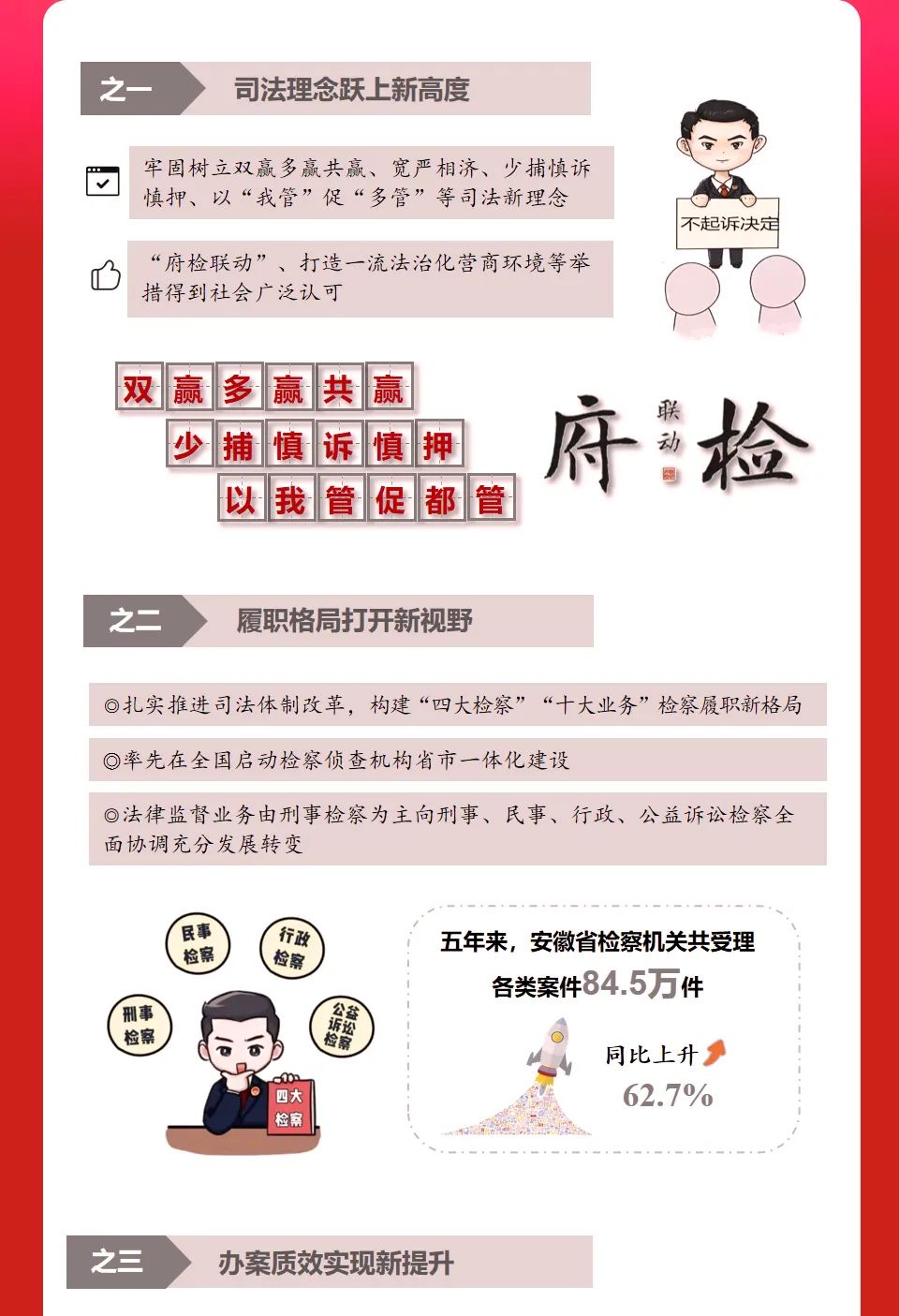 之一 司法理念跃上新高度

牢固树立双赢多赢共赢、宽严相济、少捕慎诉慎押、以“我管”促“多管”等司法新理念

“府检联动”、打造一流法治化营商环境等举措得到社会广泛认可

不起诉决定

双赢多赢共赢
少捕慎诉慎押
以我管促都管

府 联动 检

之二 履职格局打开新视野

◎扎实推进司法体制改革，构建“四大检察”“十大业务”检察履职新格局

◎率先在全国启动检察侦查机构省市一体化建设

◎法律监督业务由刑事检察为主向刑事、民事、行政、公益诉讼检察全面协调充分发展转变

民事检察
行政检察
刑事检察
公益诉讼检察
四大检察

五年来，安徽省检察机关共受理各类案件84.5万件

同比上升
62.7%

之三 办案质效实现新提升